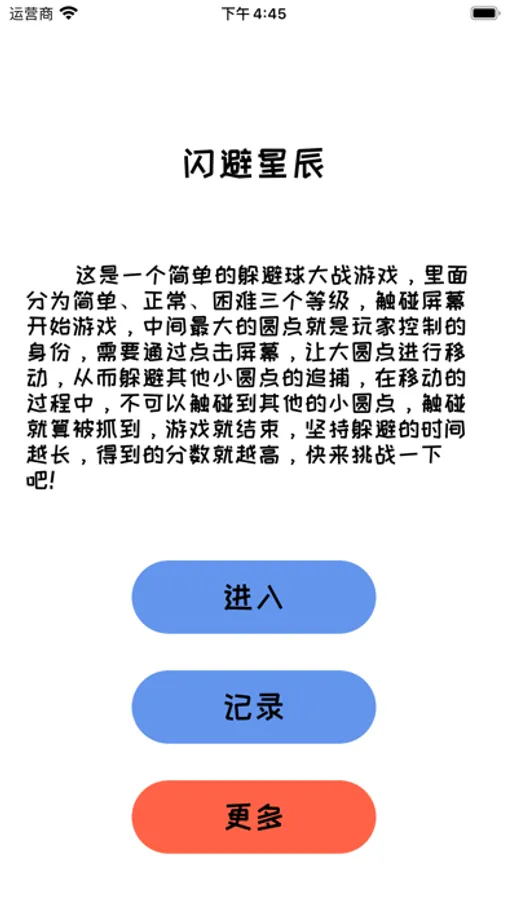 运营商 下午4:45

闪避星辰

这是一个简单的躲避球大战游戏，里面分为简单、正常、困难三个等级，触碰屏幕开始游戏，中间最大的圆点就是玩家控制的身份，需要通过点击屏幕，让大圆点进行移动，从而躲避其他小圆点的追捕，在移动的过程中，不可以触碰到其他的小圆点，触碰就算被抓到，游戏就结束，坚持躲避的时间越长，得到的分数就越高，快来挑战一下吧!

进入

记录

更多